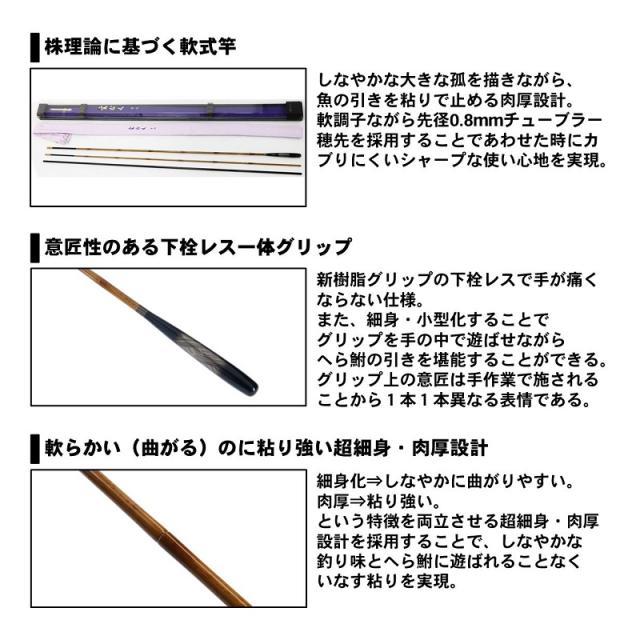 株理論に基づく軟式竿

しなやかな大きな孤を描きながら、魚の引きを粘りで止める肉厚設計。軟調子ながら先径0.8mmチューブラー穂先を採用することであわせた時にカブりにくいシャープな使い心地を実現。

意匠性のある下栓レス一体グリップ

新樹脂グリップの下栓レスで手が痛くならない仕様。
また、細身・小型化することでグリップを手の中で遊ばせながらへら鮒の引きを堪能することができる。グリップ上の意匠は手作業で施されることから１本１本異なる表情である。

軟らかい（曲がる）のに粘り強い超細身・肉厚設計

細身化⇒しなやかに曲がりやすい。
肉厚⇒粘り強い。
という特徴を両立させる超細身・肉厚設計を採用することで、しなやかな釣り味とへら鮒に遊ばれることなくいなす粘りを実現。